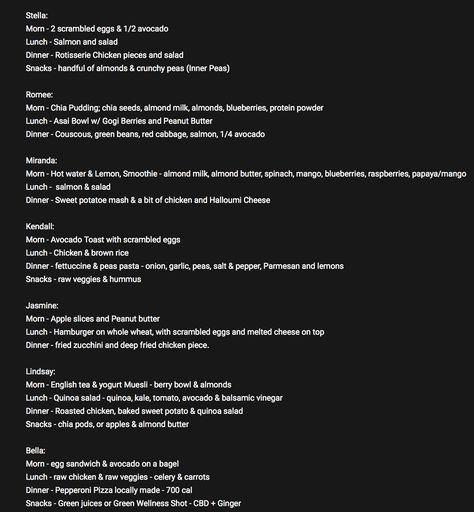 Stella:
Morn - 2 scrambled eggs & 1/2 avocado
Lunch - Salmon and salad
Dinner - Rotisserie Chicken pieces and salad
Snacks - handful of almonds & crunchy peas (Inner Peas)

Romee:
Morn - Chia Pudding; chia seeds, almond milk, almonds, blueberries, protein powder
Lunch - Asai Bowl w/ Gogi Berries and Peanut Butter
Dinner - Couscous, green beans, red cabbage, salmon, 1/4 avocado

Miranda:
Morn - Hot water & Lemon, Smoothie - almond milk, almond butter, spinach, mango, blueberries, raspberries, papaya/mango
Lunch - salmon & salad
Dinner - Sweet potatoe mash & a bit of chicken and Halloumi Cheese

Kendall:
Morn - Avocado Toast with scrambled eggs
Lunch - Chicken & brown rice
Dinner - fettuccine & peas pasta - onion, garlic, peas, salt & pepper, Parmesan and lemons
Snacks - raw veggies & hummus

Jasmine:
Morn - Apple slices and Peanut butter
Lunch - Hamburger on whole wheat, with scrambled eggs and melted cheese on top
Dinner - fried zucchini and deep fried chicken piece.

Lindsay:
Morn - English tea & yogurt Muesli - berry bowl & almonds
Lunch - Quinoa salad - quinoa, kale, tomato, avocado & balsamic vinegar
Dinner - Roasted chicken, baked sweet potato & quinoa salad
Snacks - chia pods, or apples & almond butter

Bella:
Morn - egg sandwich & avocado on a bagel
Lunch - raw chicken & raw veggies - celery & carrots
Dinner - Pepperoni Pizza locally made - 700 cal
Snacks - Green juices or Green Wellness Shot - CBD + Ginger